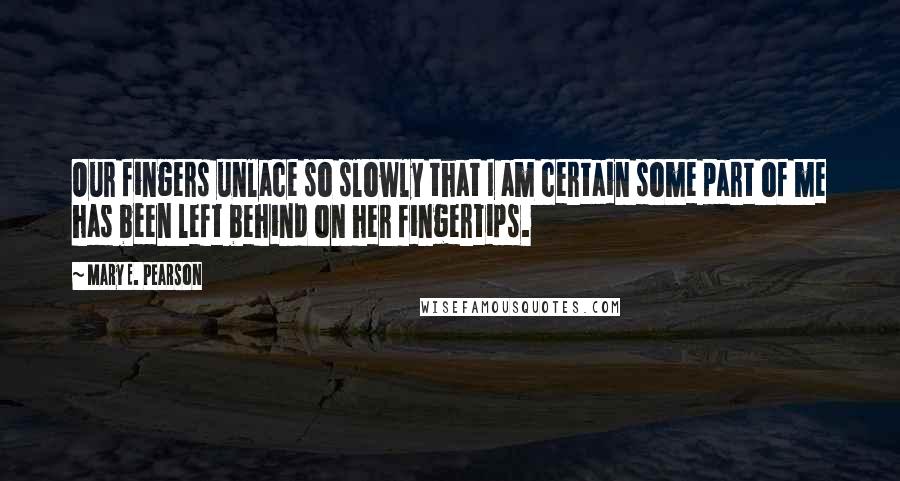 OUR FINGERS UNLACE SO SLOWLY THAT I AM CERTAIN SOME PART OF ME HAS BEEN LEFT BEHIND ON HER FINGERTIPS.

~ MARY E. PEARSON

WISEFAMOUSQUOTES.COM